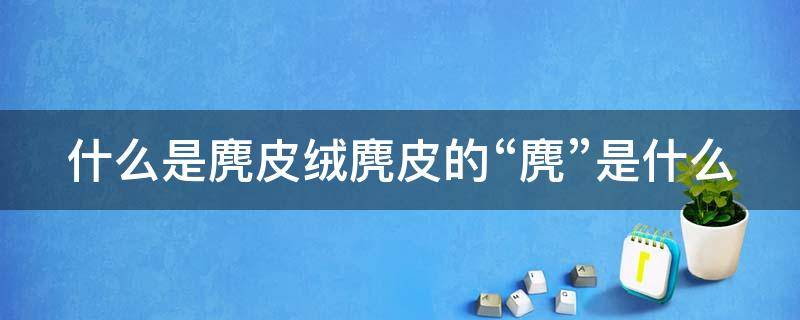 什么是麂皮绒麂皮的“麂”是什么